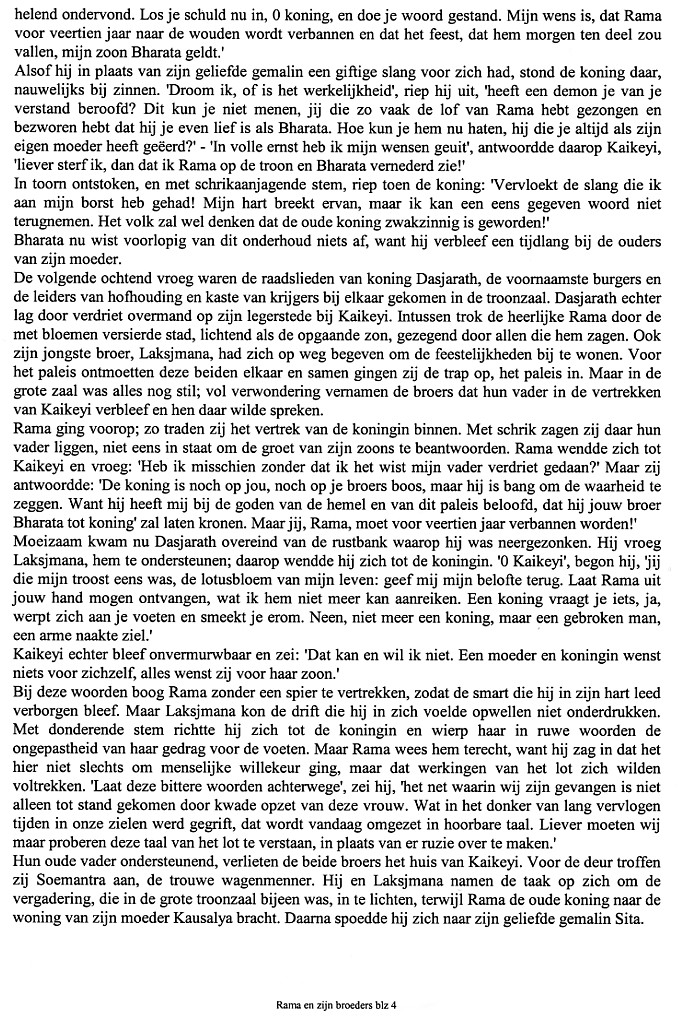 helend ondervond. Los je schuld nu in, 0 koning, en doe je woord gestand. Mijn wens is, dat Rama voor veertien jaar naar de wouden wordt verbannen en dat het feest, dat hem morgen ten deel zou vallen, mijn zoon Bharata geldt.'

Alsof hij in plaats van zijn geliefde gemalin een giftige slang voor zich had, stond de koning daar, nauwelijks bij zinnen. 'Droom ik, of is het werkelijkheid', riep hij uit, 'heeft een demon je van je verstand beroofd? Dit kun je niet menen, jij die zo vaak de lof van Rama hebt gezongen en bezworen hebt dat hij je even lief is als Bharata. Hoe kun je hem nu haten, hij die je altijd als zijn eigen moeder heeft geëerd?' - 'In volle ernst heb ik mijn wensen geuit', antwoordde daarop Kaikeyi, 'liever sterf ik, dan dat ik Rama op de troon en Bharata vernederd zie!'

In toorn ontstoken, en met schrikaanjagende stem, riep toen de koning: 'Vervloekt de slang die ik aan mijn borst heb gehad! Mijn hart breekt ervan, maar ik kan een eens gegeven woord niet terugnemen. Het volk zal wel denken dat de oude koning zwakzinnig is geworden!'

Bharata nu wist voorlopig van dit onderhoud niets af, want hij verbleef een tijdlang bij de ouders van zijn moeder.

De volgende ochtend vroeg waren de raadslieden van koning Dasjarath, de voornaamste burgers en de leiders van hofhouding en kaste van krijgers bij elkaar gekomen in de troonzaal. Dasjarath echter lag door verdriet overmand op zijn legerstede bij Kaikeyi. Intussen trok de heerlijke Rama door de met bloemen versierde stad, lichtend als de opgaande zon, gezegend door allen die hem zagen. Ook zijn jongste broer, Laksjmana, had zich op weg begeven om de feestelijkheden bij te wonen. Voor het paleis ontmoetten deze beiden elkaar en samen gingen zij de trap op, het paleis in. Maar in de grote zaal was alles nog stil; vol verwondering vernamen de broers dat hun vader in de vertrekken van Kaikeyi verbleef en hen daar wilde spreken.

Rama ging voorop; zo traden zij het vertrek van de koningin binnen. Met schrik zagen zij daar hun vader liggen, niet eens in staat om de groet van zijn zoons te beantwoorden. Rama wendde zich tot Kaikeyi en vroeg: 'Heb ik misschien zonder dat ik het wist mijn vader verdriet gedaan?' Maar zij antwoordde: 'De koning is noch op jou, noch op je broers boos, maar hij is bang om de waarheid te zeggen. Want hij heeft mij bij de goden van de hemel en van dit paleis beloofd, dat hij jouw broer Bharata tot koning' zal laten kronen. Maar jij, Rama, moet voor veertien jaar verbannen worden!'

Moeizaam kwam nu Dasjarath overeind van de rustbank waarop hij was neergezonken. Hij vroeg Laksjmana, hem te ondersteunen; daarop wendde hij zich tot de koningin. '0 Kaikeyi', begon hij, 'jij die mijn troost eens was, de lotusbloem van mijn leven: geef mij mijn belofte terug. Laat Rama uit jouw hand mogen ontvangen, wat ik hem niet meer kan aanreiken. Een koning vraagt je iets, ja, werpt zich aan je voeten en smeekt je erom. Neen, niet meer een koning, maar een gebroken man, een arme naakte ziel.'

Kaikeyi echter bleef onvermurwbaar en zei: 'Dat kan en wil ik niet. Een moeder en koningin wenst niets voor zichzelf, alles wenst zij voor haar zoon.'

Bij deze woorden boog Rama zonder een spier te vertrekken, zodat de smart die hij in zijn hart leed verborgen bleef. Maar Laksjmana kon de drift die hij in zich voelde opwellen niet onderdrukken. Met donderende stem richtte hij zich tot de koningin en wierp haar in ruwe woorden de ongepastheid van haar gedrag voor de voeten. Maar Rama wees hem terecht, want hij zag in dat het hier niet slechts om menselijke willekeur ging, maar dat werkingen van het lot zich wilden voltrekken. 'Laat deze bittere woorden achterwege', zei hij, 'het net waarin wij zijn gevangen is niet alleen tot stand gekomen door kwade opzet van deze vrouw. Wat in het donker van lang vervlogen tijden in onze zielen werd gegrift, dat wordt vandaag omgezet in hoorbare taal. Liever moeten wij maar proberen deze taal van het lot te verstaan, in plaats van er ruzie over te maken.'

Hun oude vader ondersteunend, verlieten de beide broers het huis van Kaikeyi. Voor de deur troffen zij Soemantra aan, de trouwe wagenmenner. Hij en Laksjmana namen de taak op zich om de vergadering, die in de grote troonzaal bijeen was, in te lichten, terwijl Rama de oude koning naar de woning van zijn moeder Kausalya bracht. Daarna spoedde hij zich naar zijn geliefde gemalin Sita.

Rama en zijn broeders blz 4